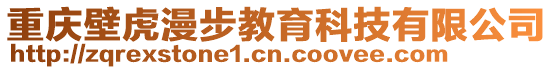 重庆壁虎漫步教育科技有限公司
http://zqrexstone1.cn.coovee.com